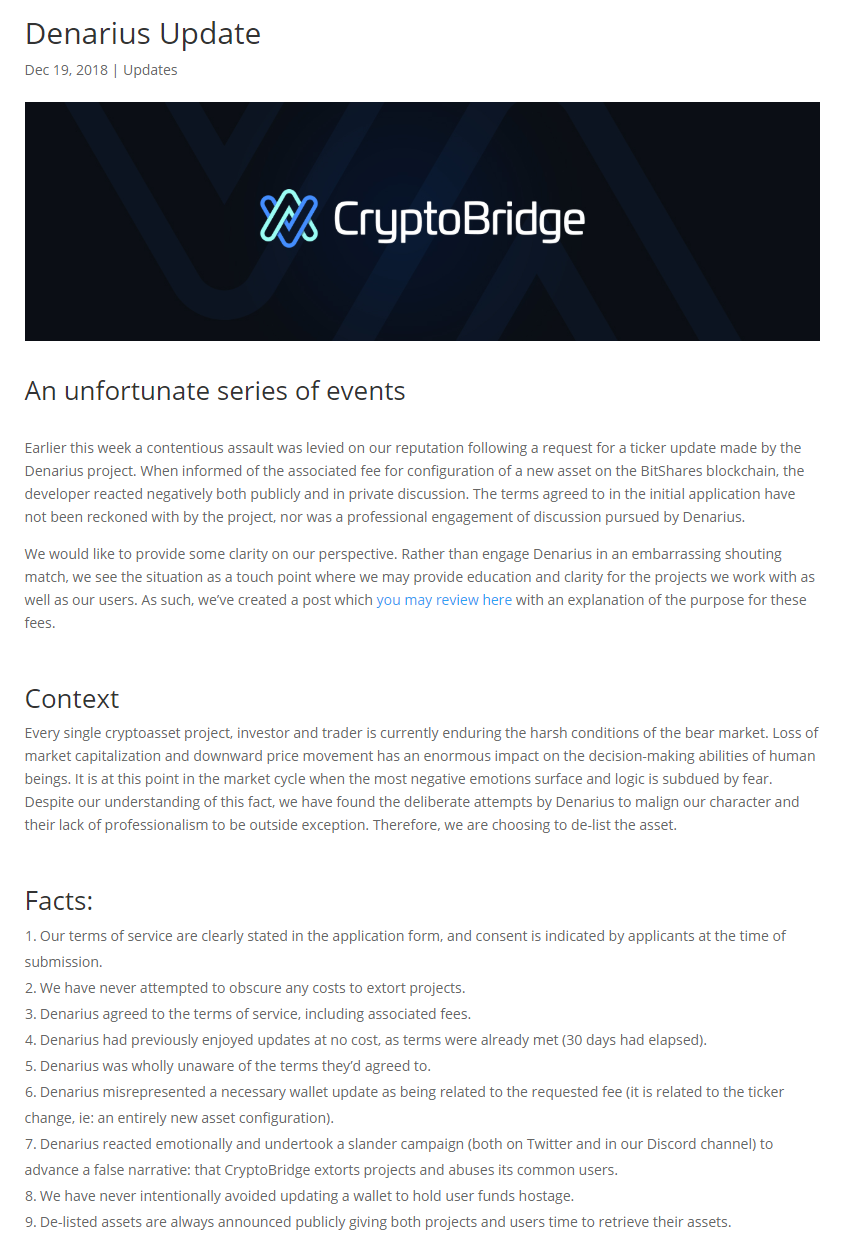 Denarius Update

Dec 19, 2018 | Updates

CryptoBridge

An unfortunate series of events

Earlier this week a contentious assault was levied on our reputation following a request for a ticker update made by the Denarius project. When informed of the associated fee for configuration of a new asset on the BitShares blockchain, the developer reacted negatively both publicly and in private discussion. The terms agreed to in the initial application have not been reckoned with by the project, nor was a professional engagement of discussion pursued by Denarius.

We would like to provide some clarity on our perspective. Rather than engage Denarius in an embarrassing shouting match, we see the situation as a touch point where we may provide education and clarity for the projects we work with as well as our users. As such, we've created a post which you may review here with an explanation of the purpose for these fees.

Context

Every single cryptoasset project, investor and trader is currently enduring the harsh conditions of the bear market. Loss of market capitalization and downward price movement has an enormous impact on the decision-making abilities of human beings. It is at this point in the market cycle when the most negative emotions surface and logic is subdued by fear. Despite our understanding of this fact, we have found the deliberate attempts by Denarius to malign our character and their lack of professionalism to be outside exception. Therefore, we are choosing to de-list the asset.

Facts:

1. Our terms of service are clearly stated in the application form, and consent is indicated by applicants at the time of submission.
2. We have never attempted to obscure any costs to extort projects.
3. Denarius agreed to the terms of service, including associated fees.
4. Denarius had previously enjoyed updates at no cost, as terms were already met (30 days had elapsed).
5. Denarius was wholly unaware of the terms they'd agreed to.
6. Denarius misrepresented a necessary wallet update as being related to the requested fee (it is related to the ticker change, ie: an entirely new asset configuration).
7. Denarius reacted emotionally and undertook a slander campaign (both on Twitter and in our Discord channel) to advance a false narrative: that CryptoBridge extorts projects and abuses its common users.
8. We have never intentionally avoided updating a wallet to hold user funds hostage.
9. De-listed assets are always announced publicly giving both projects and users time to retrieve their assets.